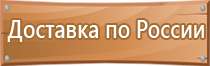 Доставка по России